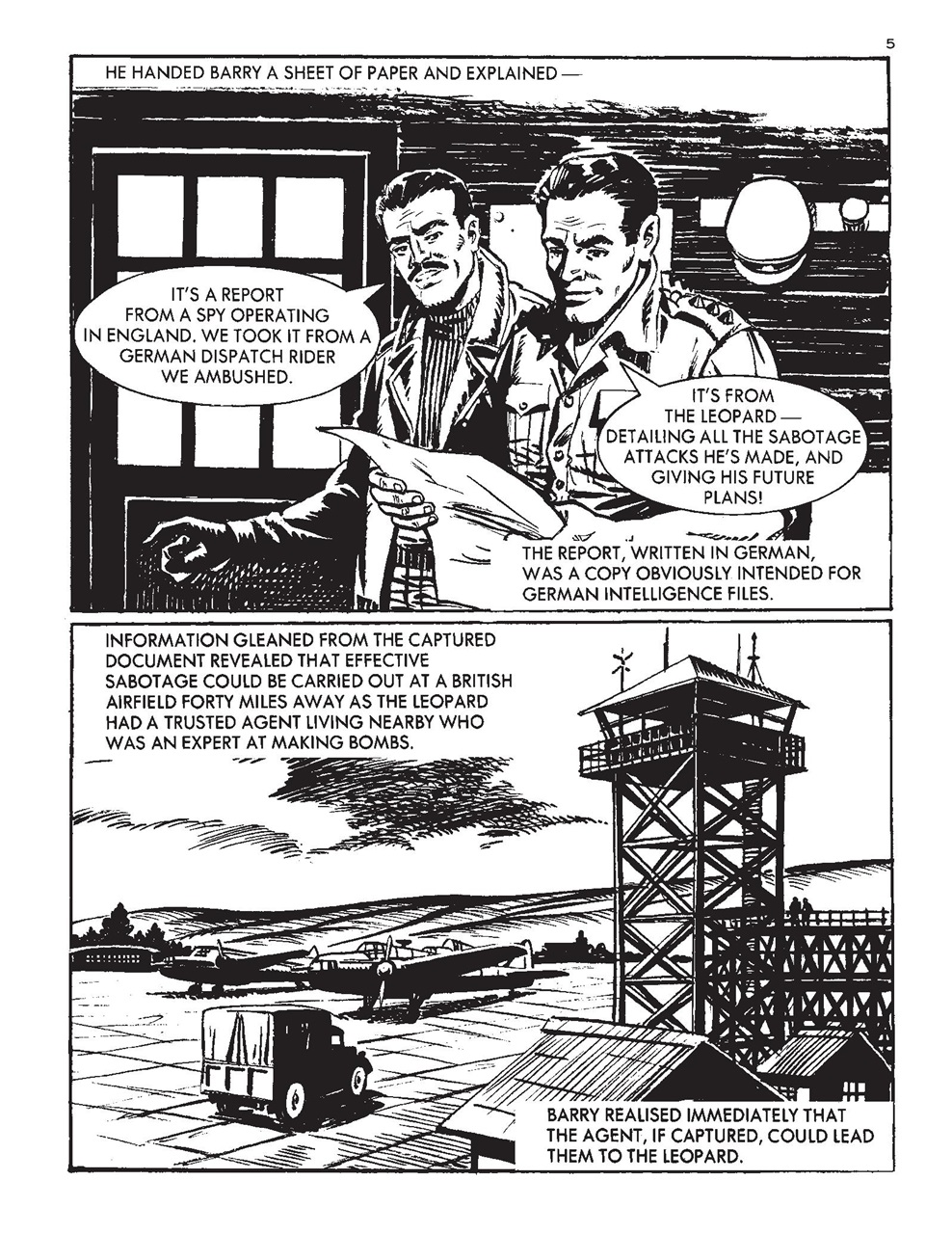 5

HE HANDED BARRY A SHEET OF PAPER AND EXPLAINED —

IT'S A REPORT FROM A SPY OPERATING IN ENGLAND. WE TOOK IT FROM A GERMAN DISPATCH RIDER WE AMBUSHED.

IT'S FROM THE LEOPARD — DETAILING ALL THE SABOTAGE ATTACKS HE'S MADE, AND GIVING HIS FUTURE PLANS!

THE REPORT, WRITTEN IN GERMAN, WAS A COPY OBVIOUSLY INTENDED FOR GERMAN INTELLIGENCE FILES.

INFORMATION GLEANED FROM THE CAPTURED DOCUMENT REVEALED THAT EFFECTIVE SABOTAGE COULD BE CARRIED OUT AT A BRITISH AIRFIELD FORTY MILES AWAY AS THE LEOPARD HAD A TRUSTED AGENT LIVING NEARBY WHO WAS AN EXPERT AT MAKING BOMBS.

BARRY REALISED IMMEDIATELY THAT THE AGENT, IF CAPTURED, COULD LEAD THEM TO THE LEOPARD.